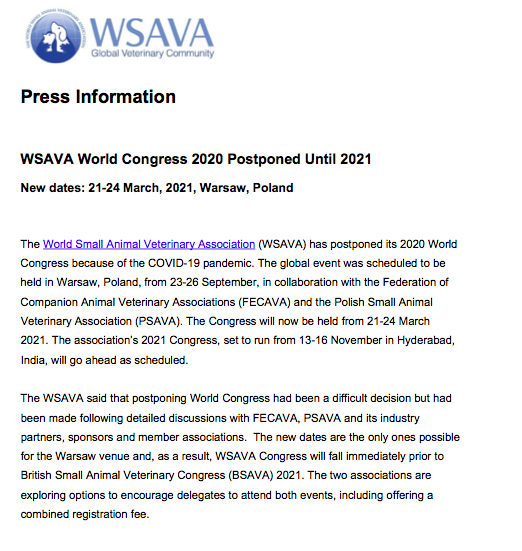 THE WORLD SMALL ANIMAL VETERINARY ASSOCIATION

WSAVA
Global Veterinary Community

Press Information

WSAVA World Congress 2020 Postponed Until 2021

New dates: 21-24 March, 2021, Warsaw, Poland

The World Small Animal Veterinary Association (WSAVA) has postponed its 2020 World Congress because of the COVID-19 pandemic. The global event was scheduled to be held in Warsaw, Poland, from 23-26 September, in collaboration with the Federation of Companion Animal Veterinary Associations (FECAVA) and the Polish Small Animal Veterinary Association (PSAVA). The Congress will now be held from 21-24 March 2021. The association's 2021 Congress, set to run from 13-16 November in Hyderabad, India, will go ahead as scheduled.

The WSAVA said that postponing World Congress had been a difficult decision but had been made following detailed discussions with FECAVA, PSAVA and its industry partners, sponsors and member associations. The new dates are the only ones possible for the Warsaw venue and, as a result, WSAVA Congress will fall immediately prior to British Small Animal Veterinary Congress (BSAVA) 2021. The two associations are exploring options to encourage delegates to attend both events, including offering a combined registration fee.